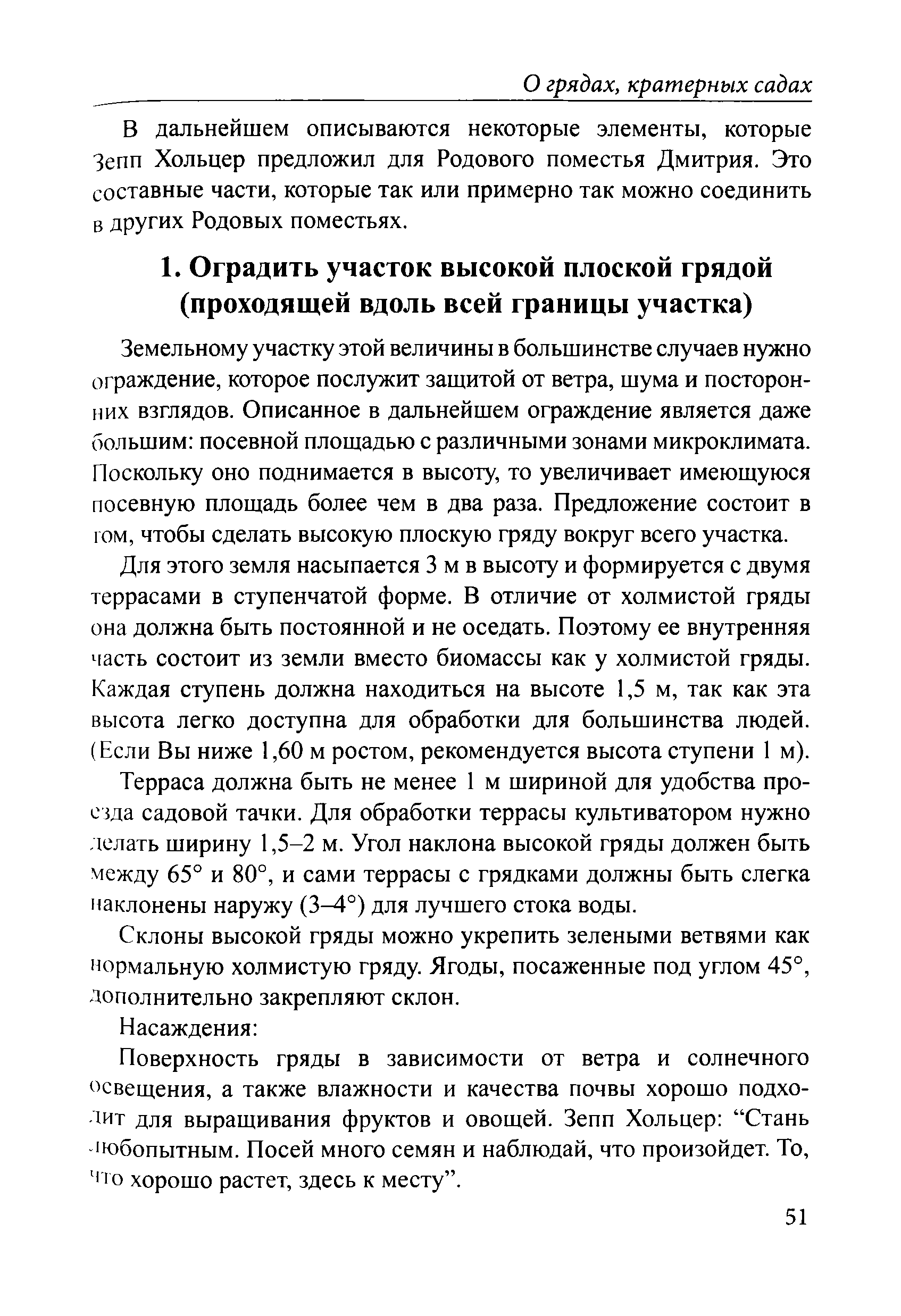 О грядах, кратерных садах

В дальнейшем описываются некоторые элементы, которые Зепп Хольцер предложил для Родового поместья Дмитрия. Это составные части, которые так или примерно так можно соединить в других Родовых поместьях.

1. Оградить участок высокой плоской грядой (проходящей вдоль всей границы участка)

Земельному участку этой величины в большинстве случаев нужно ограждение, которое послужит защитой от ветра, шума и посторонних взглядов. Описанное в дальнейшем ограждение является даже большим: посевной площадью с различными зонами микроклимата. Поскольку оно поднимается в высоту, то увеличивает имеющуюся посевную площадь более чем в два раза. Предложение состоит в том, чтобы сделать высокую плоскую гряду вокруг всего участка.

Для этого земля насыпается 3 м в высоту и формируется с двумя террасами в ступенчатой форме. В отличие от холмистой гряды она должна быть постоянной и не оседать. Поэтому ее внутренняя часть состоит из земли вместо биомассы как у холмистой гряды. Каждая ступень должна находиться на высоте 1,5 м, так как эта высота легко доступна для обработки для большинства людей. (Если Вы ниже 1,60 м ростом, рекомендуется высота ступени 1 м).

Терраса должна быть не менее 1 м шириной для удобства проезда садовой тачки. Для обработки террасы культиватором нужно делать ширину 1,5–2 м. Угол наклона высокой гряды должен быть между 65° и 80°, и сами террасы с грядками должны быть слегка наклонены наружу (3–4°) для лучшего стока воды.

Склоны высокой гряды можно укрепить зелеными ветвями как нормальную холмистую гряду. Ягоды, посаженные под углом 45°, дополнительно закрепляют склон.

Насаждения:

Поверхность гряды в зависимости от ветра и солнечного освещения, а также влажности и качества почвы хорошо подходит для выращивания фруктов и овощей. Зепп Хольцер: “Стань любопытным. Посей много семян и наблюдай, что произойдет. То, что хорошо растет, здесь к месту”.

51